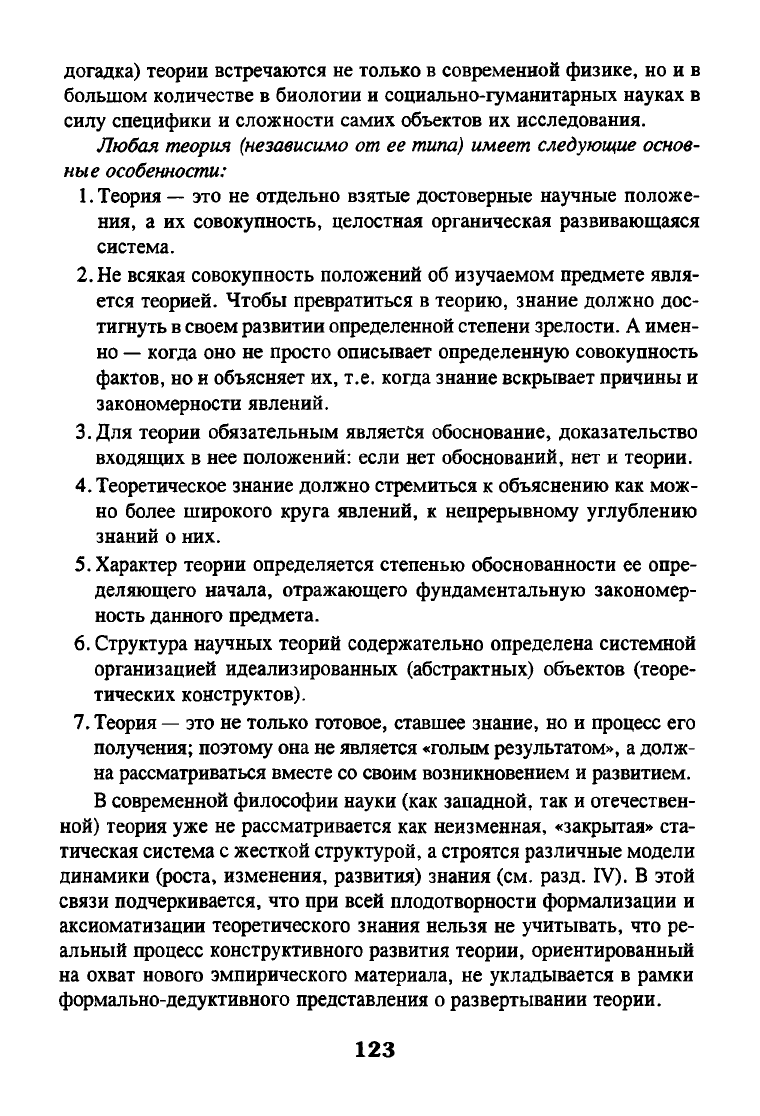 догадка) теории встречаются не только в современной физике, но и в большом количестве в биологии и социально-гуманитарных науках в силу специфики и сложности самих объектов их исследования.

Любая теория (независимо от ее типа) имеет следующие основные особенности:

1. Теория — это не отдельно взятые достоверные научные положения, а их совокупность, целостная органическая развивающаяся система.

2. Не всякая совокупность положений об изучаемом предмете является теорией. Чтобы превратиться в теорию, знание должно достигнуть в своем развитии определенной степени зрелости. А именно — когда оно не просто описывает определенную совокупность фактов, но и объясняет их, т.е. когда знание вскрывает причины и закономерности явлений.

3. Для теории обязательным является обоснование, доказательство входящих в нее положений: если нет обоснований, нет и теории.

4. Теоретическое знание должно стремиться к объяснению как можно более широкого круга явлений, к непрерывному углублению знаний о них.

5. Характер теории определяется степенью обоснованности ее определяющего начала, отражающего фундаментальную закономерность данного предмета.

6. Структура научных теорий содержательно определена системной организацией идеализированных (абстрактных) объектов (теоретических конструктов).

7. Теория — это не только готовое, ставшее знание, но и процесс его получения; поэтому она не является «голым результатом», а должна рассматриваться вместе со своим возникновением и развитием.

В современной философии науки (как западной, так и отечественной) теория уже не рассматривается как неизменная, «закрытая» статическая система с жесткой структурой, а строятся различные модели динамики (роста, изменения, развития) знания (см. разд. IV). В этой связи подчеркивается, что при всей плодотворности формализации и аксиоматизации теоретического знания нельзя не учитывать, что реальный процесс конструктивного развития теории, ориентированный на охват нового эмпирического материала, не укладывается в рамки формально-дедуктивного представления о развертывании теории.

123